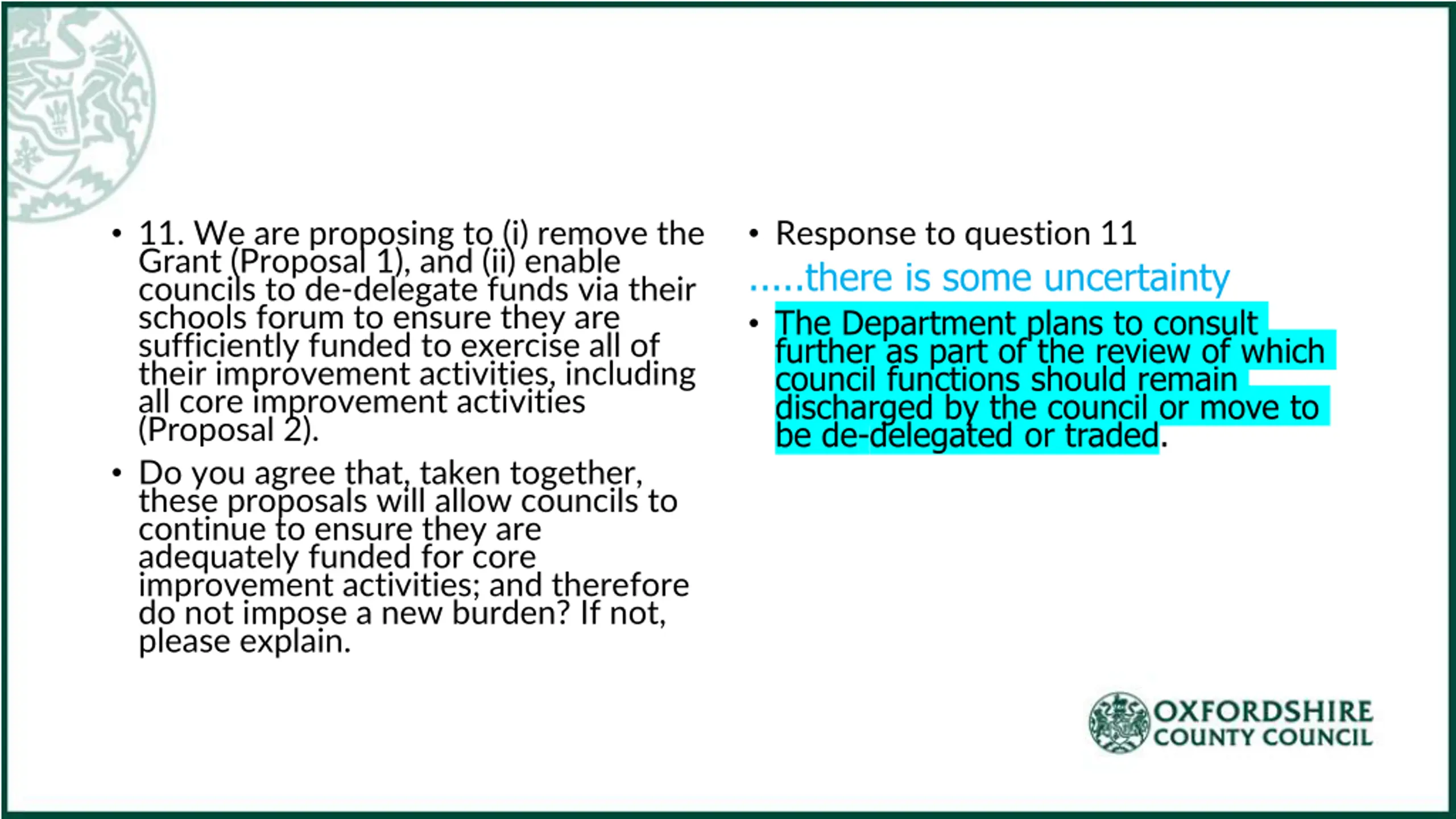 • 11. We are proposing to (i) remove the Grant (Proposal 1), and (ii) enable councils to de-delegate funds via their schools forum to ensure they are sufficiently funded to exercise all of their improvement activities, including all core improvement activities (Proposal 2).

• Do you agree that, taken together, these proposals will allow councils to continue to ensure they are adequately funded for core improvement activities; and therefore do not impose a new burden? If not, please explain.

• Response to question 11

.....there is some uncertainty

• The Department plans to consult further as part of the review of which council functions should remain discharged by the council or move to be de-delegated or traded.

OXFORDSHIRE COUNTY COUNCIL